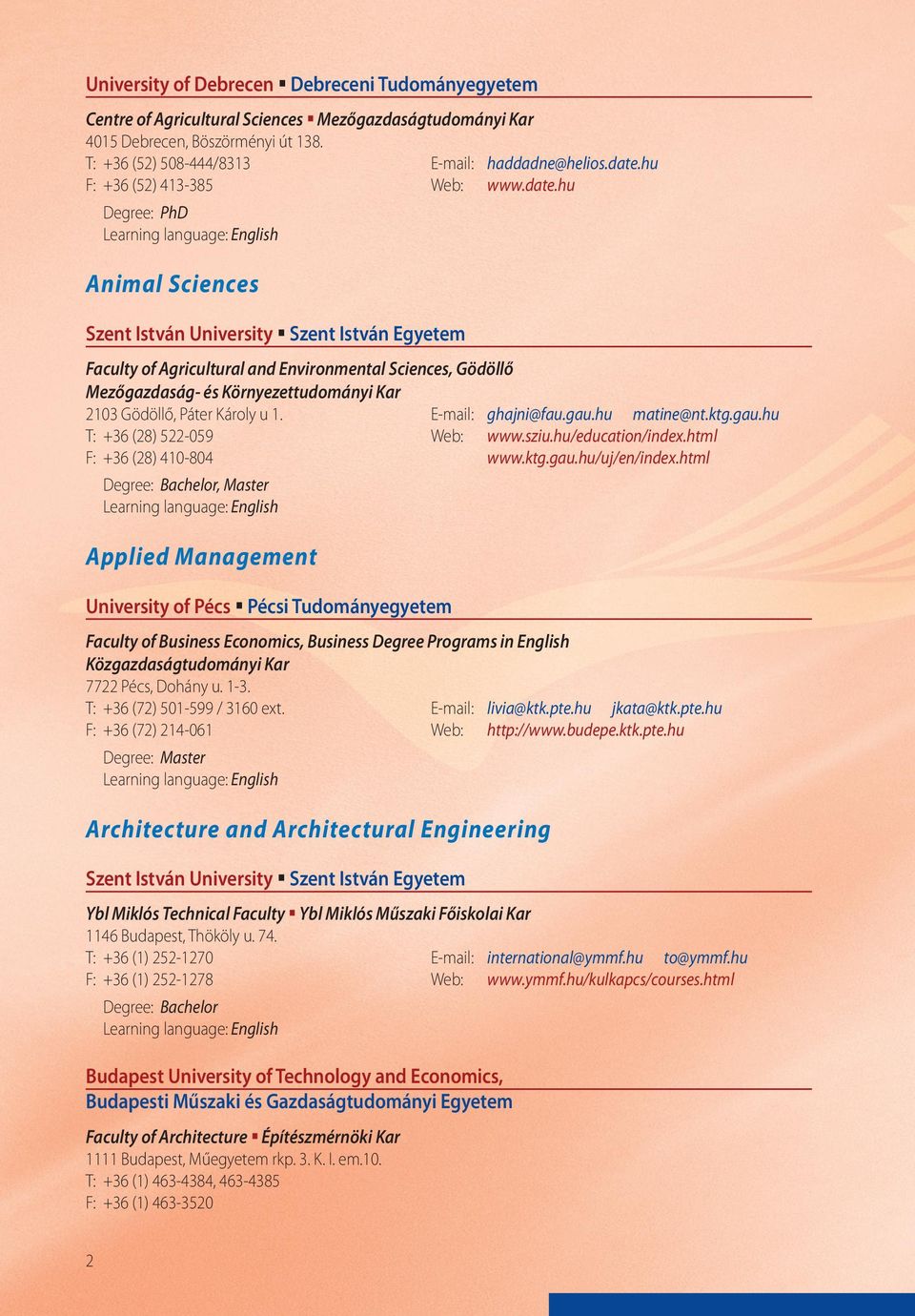 University of Debrecen ▪ Debreceni Tudományegyetem

Centre of Agricultural Sciences ▪ Mezőgazdaságtudományi Kar
4015 Debrecen, Böszörményi út 138.
T: +36 (52) 508-444/8313
F: +36 (52) 413-385

E-mail: haddadne@helios.date.hu
Web: www.date.hu

Degree: PhD
Learning language: English

Animal Sciences

Szent István University ▪ Szent István Egyetem

Faculty of Agricultural and Environmental Sciences, Gödöllő
Mezőgazdaság- és Környezettudományi Kar
2103 Gödöllő, Páter Károly u 1.
T: +36 (28) 522-059
F: +36 (28) 410-804

E-mail: ghajni@fau.gau.hu matine@nt.ktg.gau.hu
Web: www.sziu.hu/education/index.html
www.ktg.gau.hu/uj/en/index.html

Degree: Bachelor, Master
Learning language: English

Applied Management

University of Pécs ▪ Pécsi Tudományegyetem

Faculty of Business Economics, Business Degree Programs in English
Közgazdaságtudományi Kar
7722 Pécs, Dohány u. 1-3.
T: +36 (72) 501-599 / 3160 ext.
F: +36 (72) 214-061

E-mail: livia@ktk.pte.hu jkata@ktk.pte.hu
Web: http://www.budepe.ktk.pte.hu

Degree: Master
Learning language: English

Architecture and Architectural Engineering

Szent István University ▪ Szent István Egyetem

Ybl Miklós Technical Faculty ▪ Ybl Miklós Műszaki Főiskolai Kar
1146 Budapest, Thököly u. 74.
T: +36 (1) 252-1270
F: +36 (1) 252-1278

E-mail: international@ymmf.hu to@ymmf.hu
Web: www.ymmf.hu/kulkapcs/courses.html

Degree: Bachelor
Learning language: English

Budapest University of Technology and Economics,
Budapesti Műszaki és Gazdaságtudományi Egyetem

Faculty of Architecture ▪ Építészmérnöki Kar
1111 Budapest, Műegyetem rkp. 3. K. I. em.10.
T: +36 (1) 463-4384, 463-4385
F: +36 (1) 463-3520

2